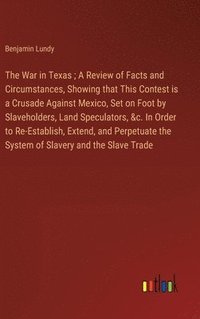 Benjamin Lundy

The War in Texas ; A Review of Facts and Circumstances, Showing that This Contest is a Crusade Against Mexico, Set on Foot by Slaveholders, Land Speculators, &c. In Order to Re-Establish, Extend, and Perpetuate the System of Slavery and the Slave Trade

outlook